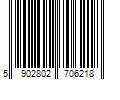 5 902802 706218